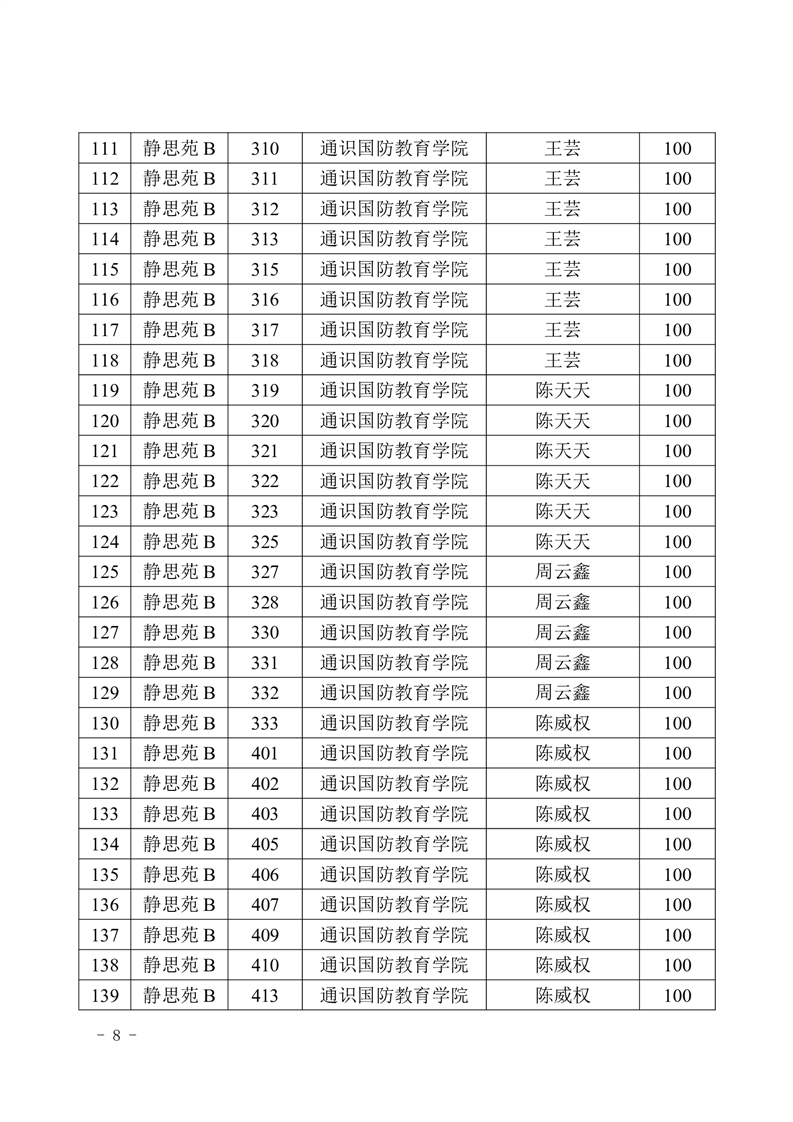 | 111 | 静思苑 B | 310 | 通识国防教育学院 | 王芸 | 100 |
|---|---|---|---|---|---|
| 112 | 静思苑 B | 311 | 通识国防教育学院 | 王芸 | 100 |
| 113 | 静思苑 B | 312 | 通识国防教育学院 | 王芸 | 100 |
| 114 | 静思苑 B | 313 | 通识国防教育学院 | 王芸 | 100 |
| 115 | 静思苑 B | 315 | 通识国防教育学院 | 王芸 | 100 |
| 116 | 静思苑 B | 316 | 通识国防教育学院 | 王芸 | 100 |
| 117 | 静思苑 B | 317 | 通识国防教育学院 | 王芸 | 100 |
| 118 | 静思苑 B | 318 | 通识国防教育学院 | 王芸 | 100 |
| 119 | 静思苑 B | 319 | 通识国防教育学院 | 陈天天 | 100 |
| 120 | 静思苑 B | 320 | 通识国防教育学院 | 陈天天 | 100 |
| 121 | 静思苑 B | 321 | 通识国防教育学院 | 陈天天 | 100 |
| 122 | 静思苑 B | 322 | 通识国防教育学院 | 陈天天 | 100 |
| 123 | 静思苑 B | 323 | 通识国防教育学院 | 陈天天 | 100 |
| 124 | 静思苑 B | 325 | 通识国防教育学院 | 陈天天 | 100 |
| 125 | 静思苑 B | 327 | 通识国防教育学院 | 周云鑫 | 100 |
| 126 | 静思苑 B | 328 | 通识国防教育学院 | 周云鑫 | 100 |
| 127 | 静思苑 B | 330 | 通识国防教育学院 | 周云鑫 | 100 |
| 128 | 静思苑 B | 331 | 通识国防教育学院 | 周云鑫 | 100 |
| 129 | 静思苑 B | 332 | 通识国防教育学院 | 周云鑫 | 100 |
| 130 | 静思苑 B | 333 | 通识国防教育学院 | 陈威权 | 100 |
| 131 | 静思苑 B | 401 | 通识国防教育学院 | 陈威权 | 100 |
| 132 | 静思苑 B | 402 | 通识国防教育学院 | 陈威权 | 100 |
| 133 | 静思苑 B | 403 | 通识国防教育学院 | 陈威权 | 100 |
| 134 | 静思苑 B | 405 | 通识国防教育学院 | 陈威权 | 100 |
| 135 | 静思苑 B | 406 | 通识国防教育学院 | 陈威权 | 100 |
| 136 | 静思苑 B | 407 | 通识国防教育学院 | 陈威权 | 100 |
| 137 | 静思苑 B | 409 | 通识国防教育学院 | 陈威权 | 100 |
| 138 | 静思苑 B | 410 | 通识国防教育学院 | 陈威权 | 100 |
| 139 | 静思苑 B | 413 | 通识国防教育学院 | 陈威权 | 100 |

- 8 -